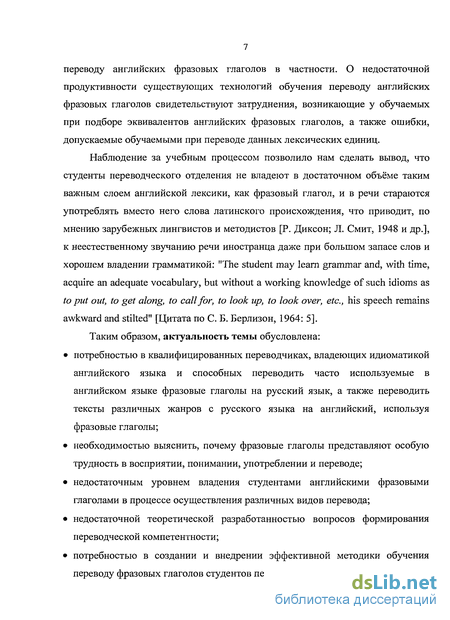 7

переводу английских фразовых глаголов в частности. О недостаточной продуктивности существующих технологий обучения переводу английских фразовых глаголов свидетельствуют затруднения, возникающие у обучаемых при подборе эквивалентов английских фразовых глаголов, а также ошибки, допускаемые обучаемыми при переводе данных лексических единиц.

Наблюдение за учебным процессом позволило нам сделать вывод, что студенты переводческого отделения не владеют в достаточном объёме таким важным слоем английской лексики, как фразовый глагол, и в речи стараются употреблять вместо него слова латинского происхождения, что приводит, по мнению зарубежных лингвистов и методистов [Р. Диксон; Л. Смит, 1948 и др.], к неестественному звучанию речи иностранца даже при большом запасе слов и хорошем владении грамматикой: "The student may learn grammar and, with time, acquire an adequate vocabulary, but without a working knowledge of such idioms as to put out, to get along, to call for, to look up, to look over, etc., his speech remains awkward and stilted" [Цитата по С. Б. Берлизон, 1964: 5].

Таким образом, актуальность темы обусловлена:

• потребностью в квалифицированных переводчиках, владеющих идиоматикой английского языка и способных переводить часто используемые в английском языке фразовые глаголы на русский язык, а также переводить тексты различных жанров с русского языка на английский, используя фразовые глаголы;

• необходимостью выяснить, почему фразовые глаголы представляют особую трудность в восприятии, понимании, употреблении и переводе;

• недостаточным уровнем владения студентами английскими фразовыми глаголами в процессе осуществления различных видов перевода;

• недостаточной теоретической разработанностью вопросов формирования переводческой компетентности;

• потребностью в создании и внедрении эффективной методики обучения переводу фразовых глаголов студентов пе

dsLib.net
библиотека диссертаций